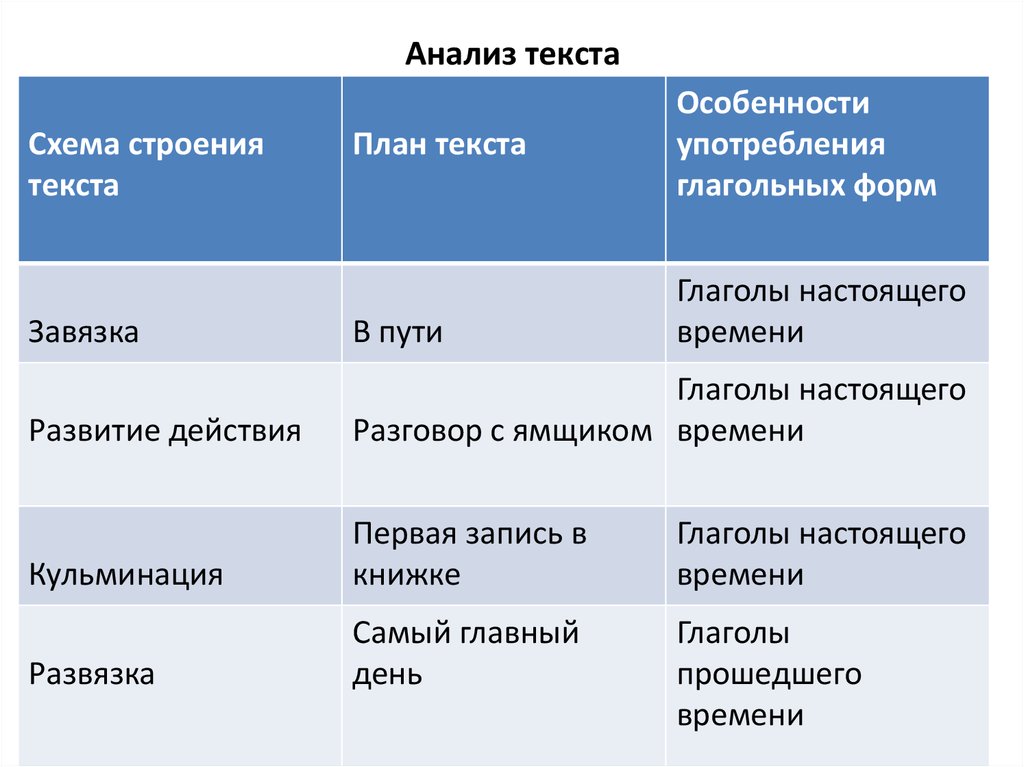 Анализ текста

| Схема строения текста | План текста | Особенности употребления глагольных форм |
|---|---|---|
| Завязка | В пути | Глаголы настоящего времени |
| Развитие действия | Разговор с ямщиком | Глаголы настоящего времени |
| Кульминация | Первая запись в книжке | Глаголы настоящего времени |
| Развязка | Самый главный день | Глаголы прошедшего времени |